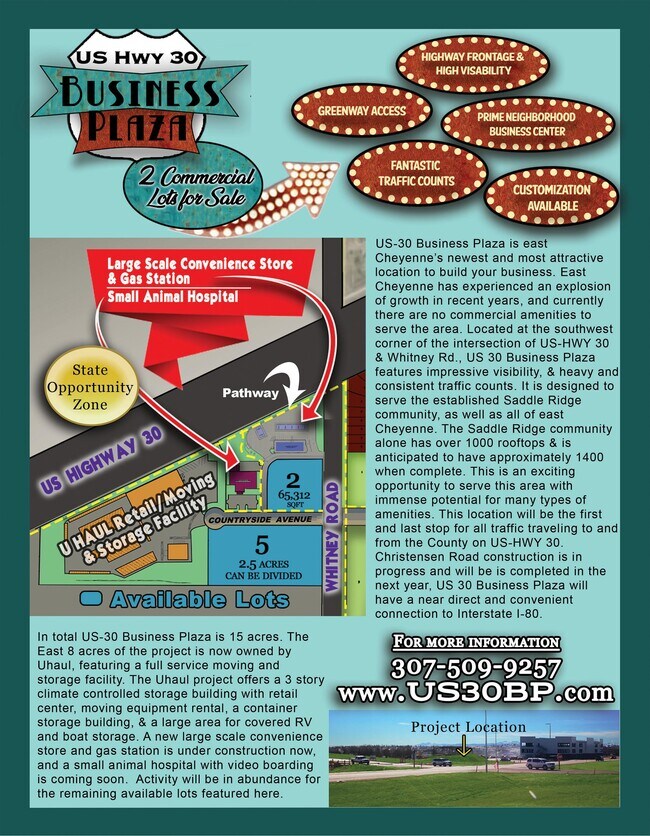 US HWY 30
BUSINESS
PLAZA

2 Commercial Lots for Sale

HIGHWAY FRONTAGE & HIGH VISABILITY

GREENWAY ACCESS

PRIME NEIGHBORHOOD BUSINESS CENTER

FANTASTIC TRAFFIC COUNTS

CUSTOMIZATION AVAILABLE

Large Scale Convenience Store & Gas Station
Small Animal Hospital

State Opportunity Zone

Pathway

US HIGHWAY 30

U HAUL Retail/Moving & Storage Facility

2
65,312 SQFT

COUNTRYSIDE AVENUE

5
2.5 ACRES
CAN BE DIVIDED

WHITNEY ROAD

Available Lots

US-30 Business Plaza is east Cheyenne's newest and most attractive location to build your business. East Cheyenne has experienced an explosion of growth in recent years, and currently there are no commercial amenities to serve the area. Located at the southwest corner of the intersection of US-HWY 30 & Whitney Rd., US 30 Business Plaza features impressive visibility, & heavy and consistent traffic counts. It is designed to serve the established Saddle Ridge community, as well as all of east Cheyenne. The Saddle Ridge community alone has over 1000 rooftops & is anticipated to have approximately 1400 when complete. This is an exciting opportunity to serve this area with immense potential for many types of amenities. This location will be the first and last stop for all traffic traveling to and from the County on US-HWY 30. Christensen Road construction is in progress and will be is completed in the next year, US 30 Business Plaza will have a near direct and convenient connection to Interstate I-80.

In total US-30 Business Plaza is 15 acres. The East 8 acres of the project is now owned by Uhaul, featuring a full service moving and storage facility. The Uhaul project offers a 3 story climate controlled storage building with retail center, moving equipment rental, a container storage building, & a large area for covered RV and boat storage. A new large scale convenience store and gas station is under construction now, and a small animal hospital with video boarding is coming soon. Activity will be in abundance for the remaining available lots featured here.

FOR MORE INFORMATION
307-509-9257
www.US30BP.com

Project Location